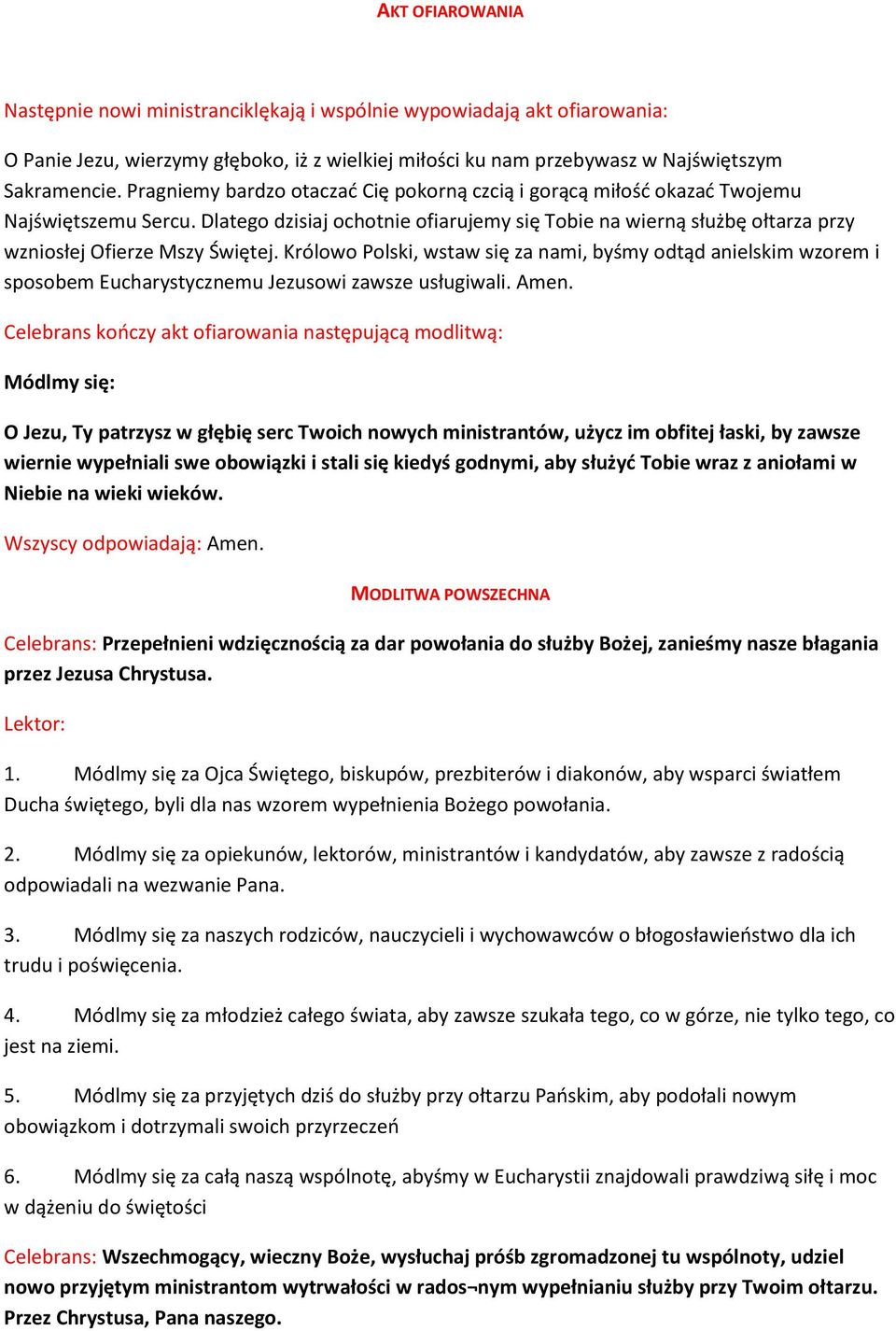 AKT OFIAROWANIA

Następnie nowi ministranciklękają i wspólnie wypowiadają akt ofiarowania:

O Panie Jezu, wierzymy głęboko, iż z wielkiej miłości ku nam przebywasz w Najświętszym Sakramencie. Pragniemy bardzo otaczać Cię pokorną czcią i gorącą miłość okazać Twojemu Najświętszemu Sercu. Dlatego dzisiaj ochotnie ofiarujemy się Tobie na wierną służbę ołtarza przy wzniosłej Ofierze Mszy Świętej. Królowo Polski, wstaw się za nami, byśmy odtąd anielskim wzorem i sposobem Eucharystycznemu Jezusowi zawsze usługiwali. Amen.

Celebrans kończy akt ofiarowania następującą modlitwą:

Módlmy się:

O Jezu, Ty patrzysz w głębię serc Twoich nowych ministrantów, użycz im obfitej łaski, by zawsze wiernie wypełniali swe obowiązki i stali się kiedyś godnymi, aby służyć Tobie wraz z aniołami w Niebie na wieki wieków.

Wszyscy odpowiadają: Amen.

MODLITWA POWSZECHNA

Celebrans: Przepełnieni wdzięcznością za dar powołania do służby Bożej, zanieśmy nasze błagania przez Jezusa Chrystusa.

Lektor:

1. Módlmy się za Ojca Świętego, biskupów, prezbiterów i diakonów, aby wsparci światłem Ducha świętego, byli dla nas wzorem wypełnienia Bożego powołania.

2. Módlmy się za opiekunów, lektorów, ministrantów i kandydatów, aby zawsze z radością odpowiadali na wezwanie Pana.

3. Módlmy się za naszych rodziców, nauczycieli i wychowawców o błogosławieństwo dla ich trudu i poświęcenia.

4. Módlmy się za młodzież całego świata, aby zawsze szukała tego, co w górze, nie tylko tego, co jest na ziemi.

5. Módlmy się za przyjętych dziś do służby przy ołtarzu Pańskim, aby podołali nowym obowiązkom i dotrzymali swoich przyrzeczeń

6. Módlmy się za całą naszą wspólnotę, abyśmy w Eucharystii znajdowali prawdziwą siłę i moc w dążeniu do świętości

Celebrans: Wszechmogący, wieczny Boże, wysłuchaj próśb zgromadzonej tu wspólnoty, udziel nowo przyjętym ministrantom wytrwałości w rados¬nym wypełnianiu służby przy Twoim ołtarzu. Przez Chrystusa, Pana naszego.